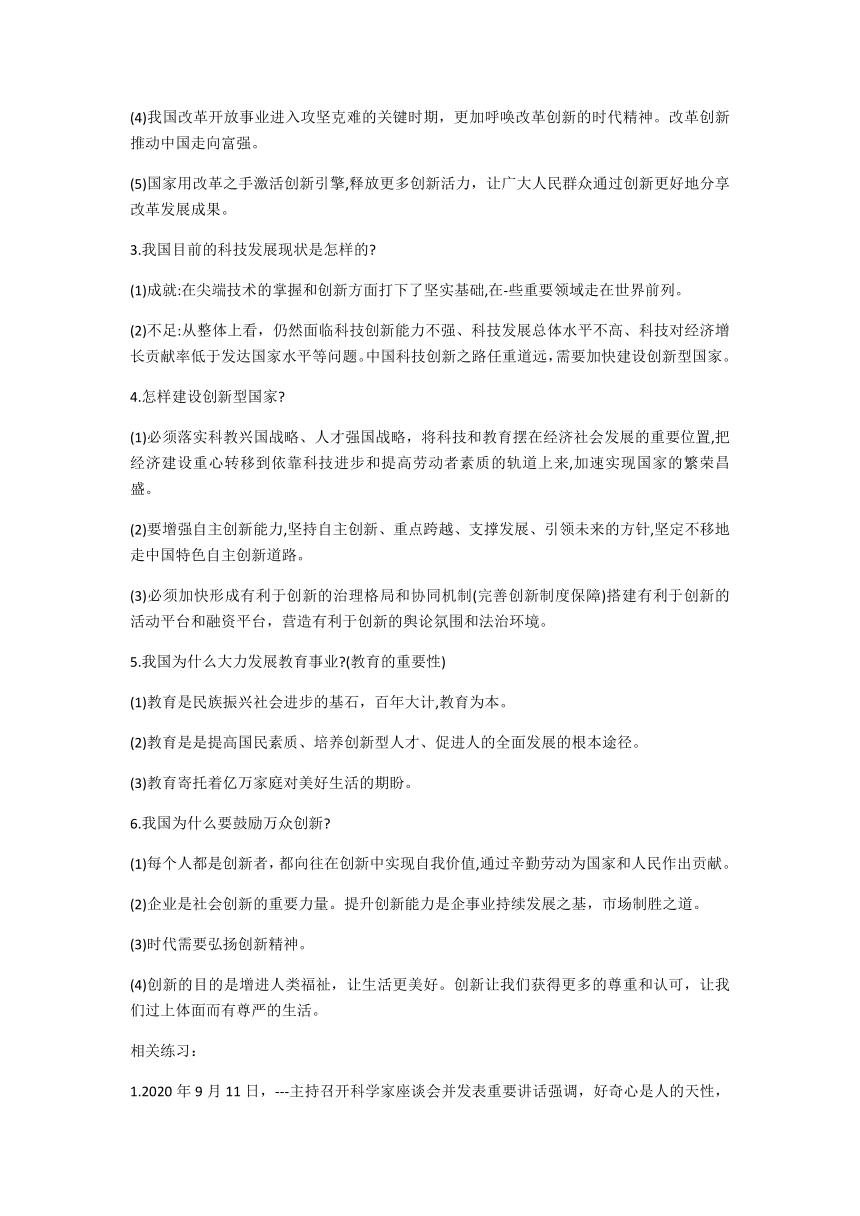 (4)我国改革开放事业进入攻坚克难的关键时期，更加呼唤改革创新的时代精神。改革创新推动中国走向富强。

(5)国家用改革之手激活创新引擎,释放更多创新活力，让广大人民群众通过创新更好地分享改革发展成果。

3.我国目前的科技发展现状是怎样的?

(1)成就:在尖端技术的掌握和创新方面打下了坚实基础,在-些重要领域走在世界前列。

(2)不足:从整体上看，仍然面临科技创新能力不强、科技发展总体水平不高、科技对经济增长贡献率低于发达国家水平等问题。中国科技创新之路任重道远，需要加快建设创新型国家。

4.怎样建设创新型国家?

(1)必须落实科教兴国战略、人才强国战略，将科技和教育摆在经济社会发展的重要位置,把经济建设重心转移到依靠科技进步和提高劳动者素质的轨道上来,加速实现国家的繁荣昌盛。

(2)要增强自主创新能力,坚持自主创新、重点跨越、支撑发展、引领未来的方针,坚定不移地走中国特色自主创新道路。

(3)必须加快形成有利于创新的治理格局和协同机制(完善创新制度保障)搭建有利于创新的活动平台和融资平台，营造有利于创新的舆论氛围和法治环境。

5.我国为什么大力发展教育事业?(教育的重要性)

(1)教育是民族振兴社会进步的基石，百年大计,教育为本。

(2)教育是是提高国民素质、培养创新型人才、促进人的全面发展的根本途径。

(3)教育寄托着亿万家庭对美好生活的期盼。

6.我国为什么要鼓励万众创新?

(1)每个人都是创新者，都向往在创新中实现自我价值,通过辛勤劳动为国家和人民作出贡献。

(2)企业是社会创新的重要力量。提升创新能力是企事业持续发展之基，市场制胜之道。

(3)时代需要弘扬创新精神。

(4)创新的目的是增进人类福祉，让生活更美好。创新让我们获得更多的尊重和认可，让我们过上体面而有尊严的生活。

相关练习：

1.2020 年 9 月 11 日，---主持召开科学家座谈会并发表重要讲话强调，好奇心是人的天性，